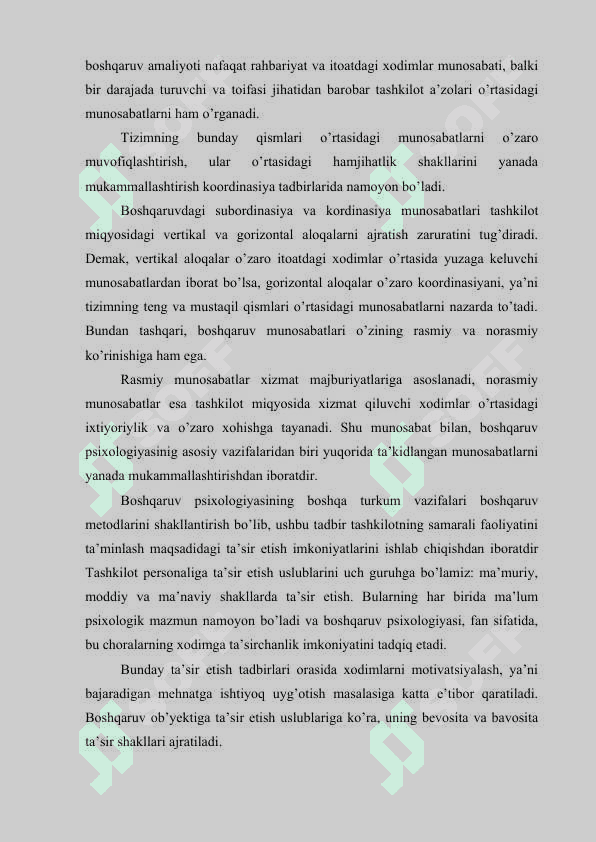 boshqaruv amaliyoti nafaqat rahbariyat va itoatdagi xodimlar munosabati, balki bir darajada turuvchi va toifasi jihatidan barobar tashkilot a'zolari o'rtasidagi munosabatlarni ham o'rganadi.

Tizimning bunday qismlari o'rtasidagi munosabatlarni o'zaro muvofiqlashtirish, ular o'rtasidagi hamjihatlik shakllarini yanada mukammallashtirish koordinasiya tadbirlarida namoyon bo'ladi.

Boshqaruvdagi subordinasiya va kordinasiya munosabatlari tashkilot miqyosidagi vertikal va gorizontal aloqalarni ajratish zaruratini tug'diradi. Demak, vertikal aloqalar o'zaro itoatdagi xodimlar o'rtasida yuzaga keluvchi munosabatlardan iborat bo'lsa, gorizontal aloqalar o'zaro koordinasiyani, ya'ni tizimning teng va mustaqil qismlari o'rtasidagi munosabatlarni nazarda to'tadi. Bundan tashqari, boshqaruv munosabatlari o'zining rasmiy va norasmiy ko'rinishiga ham ega.

Rasmiy munosabatlar xizmat majburiyatlariga asoslanadi, norasmiy munosabatlar esa tashkilot miqyosida xizmat qiluvchi xodimlar o'rtasidagi ixtiyoriylik va o'zaro xohishga tayanadi. Shu munosabat bilan, boshqaruv psixologiyasinig asosiy vazifalaridan biri yuqorida ta'kidlangan munosabatlarni yanada mukammallashtirishdan iboratdir.

Boshqaruv psixologiyasining boshqa turkum vazifalari boshqaruv metodlarini shakllantirish bo'lib, ushbu tadbir tashkilotning samarali faoliyatini ta'minlash maqsadidagi ta'sir etish imkoniyatlarini ishlab chiqishdan iboratdir Tashkilot personaliga ta'sir etish uslublarini uch guruhga bo'lamiz: ma'muriy, moddiy va ma'naviy shakllarda ta'sir etish. Bularning har birida ma'lum psixologik mazmun namoyon bo'ladi va boshqaruv psixologiyasi, fan sifatida, bu choralarning xodimga ta'sirchanlik imkoniyatini tadqiq etadi.

Bunday ta'sir etish tadbirlari orasida xodimlarni motivatsiyalash, ya'ni bajaradigan mehnatga ishtiyoq uyg'otish masalasiga katta e'tibor qaratiladi. Boshqaruv ob'yektiga ta'sir etish uslublariga ko'ra, uning bevosita va bavosita ta'sir shakllari ajratiladi.